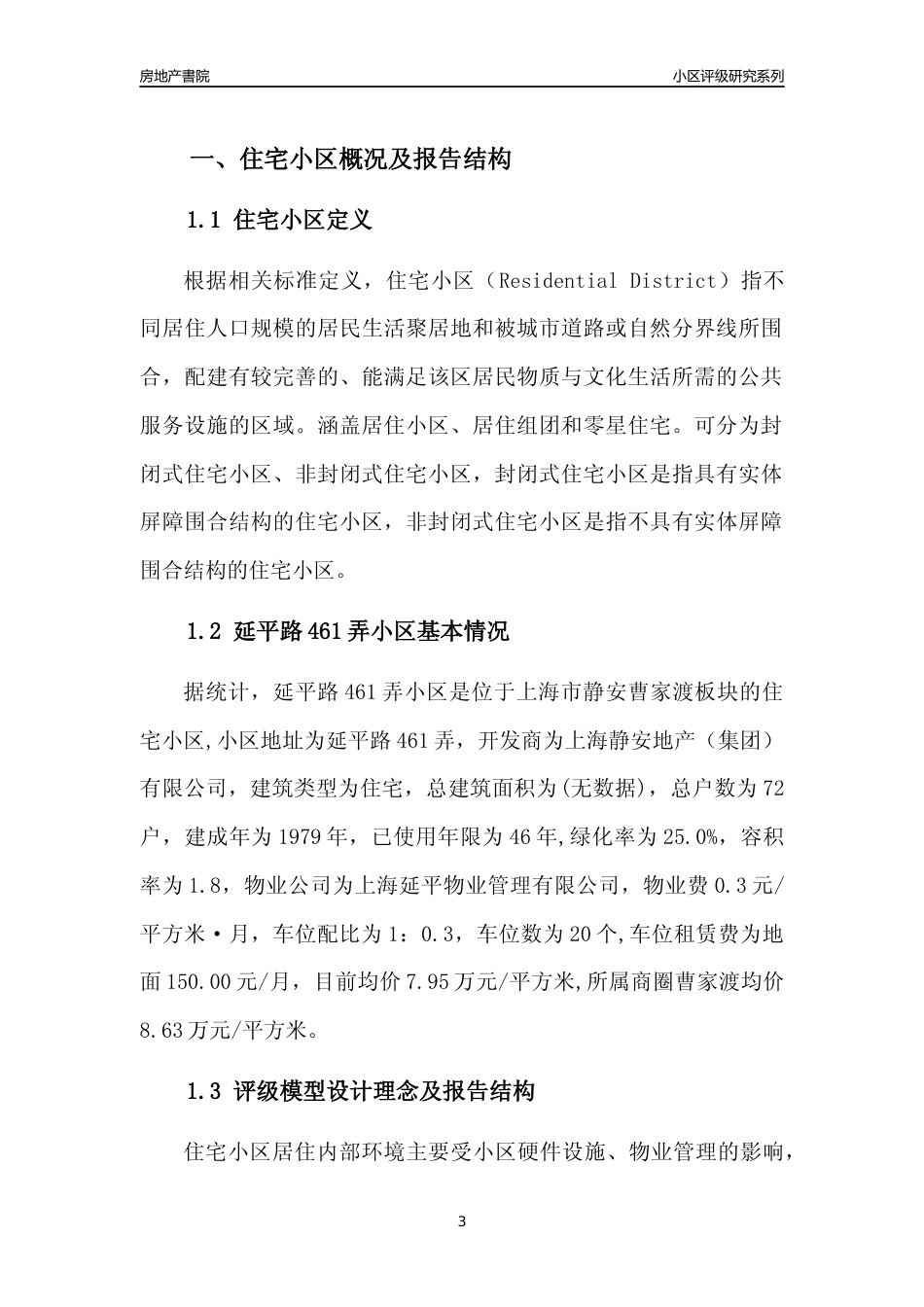 房地产書院

小区评级研究系列

一、住宅小区概况及报告结构

1.1 住宅小区定义

根据相关标准定义，住宅小区（Residential District）指不同居住人口规模的居民生活聚居地和被城市道路或自然分界线所围合，配建有较完善的、能满足该区居民物质与文化生活所需的公共服务设施的区域。涵盖居住小区、居住组团和零星住宅。可分为封闭式住宅小区、非封闭式住宅小区，封闭式住宅小区是指具有实体屏障围合结构的住宅小区，非封闭式住宅小区是指不具有实体屏障围合结构的住宅小区。

1.2 延平路461弄小区基本情况

据统计，延平路461弄小区是位于上海市静安曹家渡板块的住宅小区,小区地址为延平路461弄，开发商为上海静安地产（集团）有限公司，建筑类型为住宅，总建筑面积为(无数据)，总户数为72户，建成年为1979年，已使用年限为46年,绿化率为25.0%，容积率为1.8，物业公司为上海延平物业管理有限公司，物业费0.3元/平方米·月，车位配比为1：0.3，车位数为20个,车位租赁费为地面150.00元/月，目前均价7.95万元/平方米,所属商圈曹家渡均价8.63万元/平方米。

1.3 评级模型设计理念及报告结构

住宅小区居住内部环境主要受小区硬件设施、物业管理的影响，

3